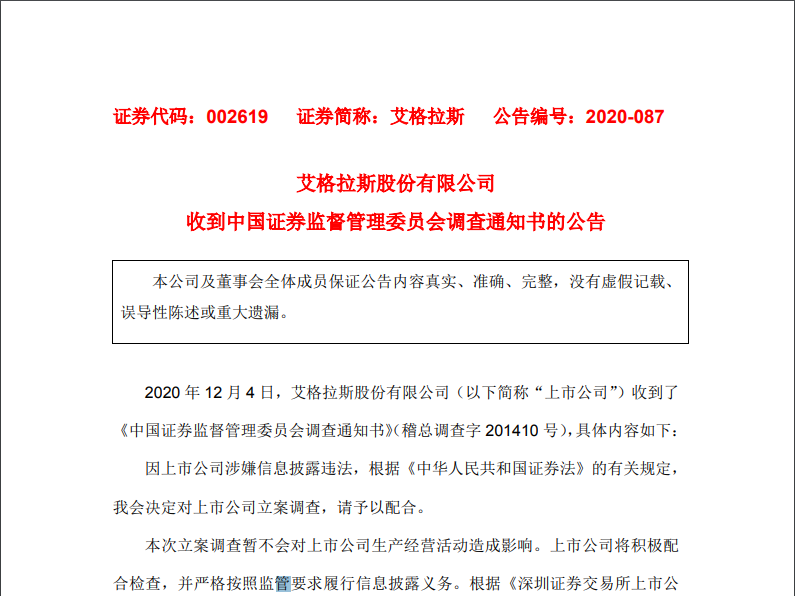 证券代码：002619　　证券简称：艾格拉斯　　公告编号：2020-087

艾格拉斯股份有限公司
收到中国证券监督管理委员会调查通知书的公告

本公司及董事会全体成员保证公告内容真实、准确、完整，没有虚假记载、误导性陈述或重大遗漏。

2020 年 12 月 4 日，艾格拉斯股份有限公司（以下简称“上市公司”）收到了《中国证券监督管理委员会调查通知书》(稽总调查字 201410 号)，具体内容如下：

因上市公司涉嫌信息披露违法，根据《中华人民共和国证券法》的有关规定，我会决定对上市公司立案调查，请予以配合。

本次立案调查暂不会对上市公司生产经营活动造成影响。上市公司将积极配合检查，并严格按照监管要求履行信息披露义务。根据《深圳证券交易所上市公